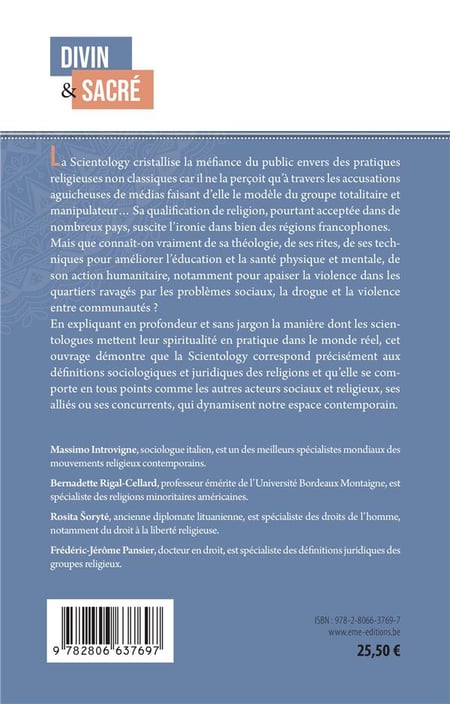 DIVIN
& SACRÉ

La Scientology cristallise la méfiance du public envers des pratiques religieuses non classiques car il ne la perçoit qu'à travers les accusations aguicheuses de médias faisant d'elle le modèle du groupe totalitaire et manipulateur… Sa qualification de religion, pourtant acceptée dans de nombreux pays, suscite l'ironie dans bien des régions francophones. Mais que connaît-on vraiment de sa théologie, de ses rites, de ses techniques pour améliorer l'éducation et la santé physique et mentale, de son action humanitaire, notamment pour apaiser la violence dans les quartiers ravagés par les problèmes sociaux, la drogue et la violence entre communautés ?
En expliquant en profondeur et sans jargon la manière dont les scientologues mettent leur spiritualité en pratique dans le monde réel, cet ouvrage démontre que la Scientology correspond précisément aux définitions sociologiques et juridiques des religions et qu'elle se comporte en tous points comme les autres acteurs sociaux et religieux, ses alliés ou ses concurrents, qui dynamisent notre espace contemporain.

Massimo Introvigne, sociologue italien, est un des meilleurs spécialistes mondiaux des mouvements religieux contemporains.

Bernadette Rigal-Cellard, professeur émérite de l'Université Bordeaux Montaigne, est spécialiste des religions minoritaires américaines.

Rosita Šorytė, ancienne diplomate lituanienne, est spécialiste des droits de l'homme, notamment du droit à la liberté religieuse.

Frédéric-Jérôme Pansier, docteur en droit, est spécialiste des définitions juridiques des groupes religieux.

9 782806 637697

ISBN : 978-2-8066-3769-7
www.eme-editions.be
25,50 €